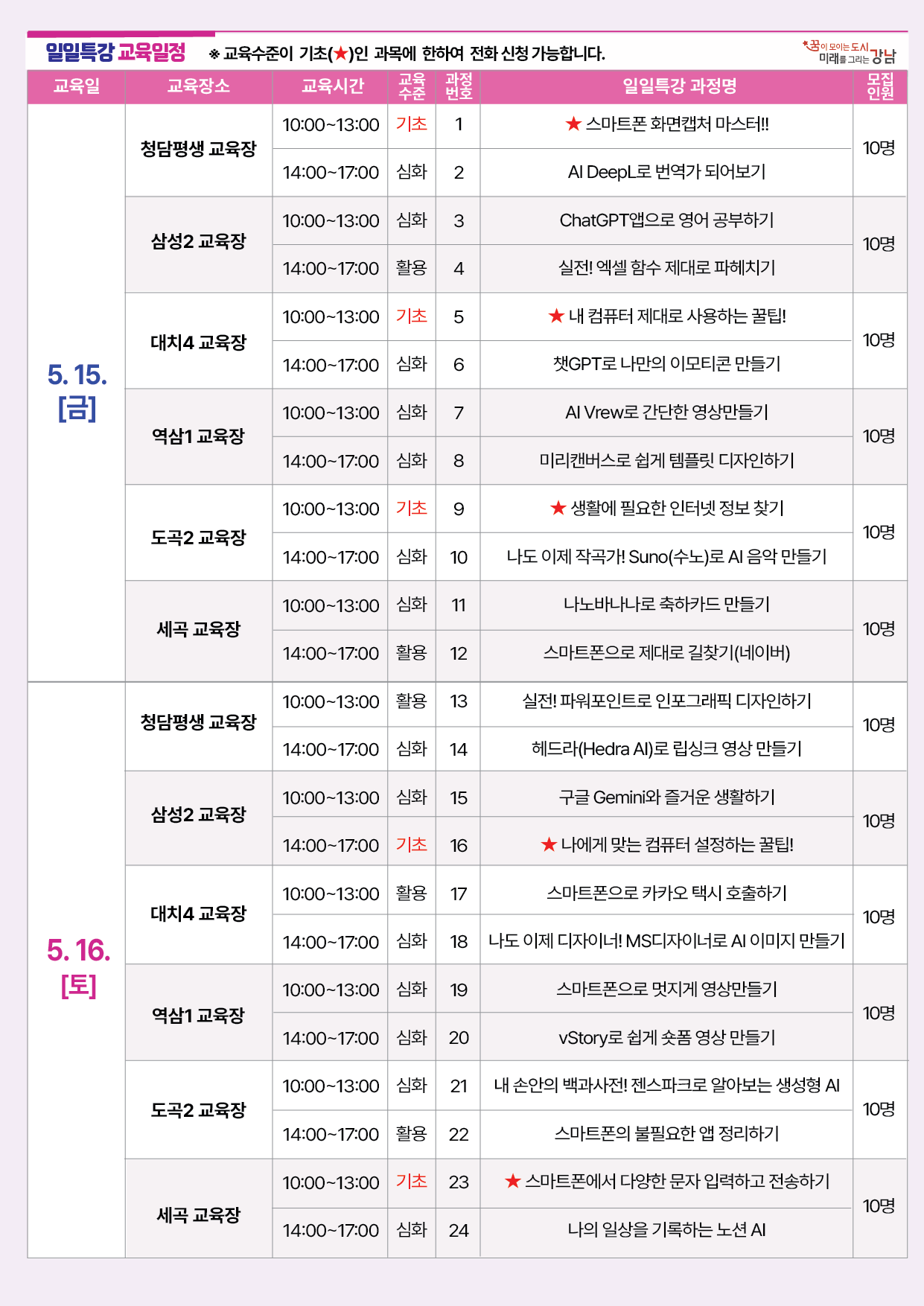 일일특강 교육일정 ※ 교육수준이 기초(★)인 과목에 한하여 전화 신청 가능합니다.

꿈이 모이는 도시 미래를 그리는 강남

| 교육일 | 교육장소 | 교육시간 | 교육 수준 | 과정 번호 | 일일특강 과정명 | 모집 인원 |
|---|---|---|---|---|---|---|
| 5. 15. [금] | 청담평생 교육장 | 10:00~13:00 | 기초 | 1 | ★ 스마트폰 화면캡처 마스터!! | 10명 |
| | | 14:00~17:00 | 심화 | 2 | AI DeepL로 번역가 되어보기 | |
| | 삼성2 교육장 | 10:00~13:00 | 심화 | 3 | ChatGPT앱으로 영어 공부하기 | 10명 |
| | | 14:00~17:00 | 활용 | 4 | 실전! 엑셀 함수 제대로 파헤치기 | |
| | 대치4 교육장 | 10:00~13:00 | 기초 | 5 | ★ 내 컴퓨터 제대로 사용하는 꿀팁! | 10명 |
| | | 14:00~17:00 | 심화 | 6 | 챗GPT로 나만의 이모티콘 만들기 | |
| | 역삼1 교육장 | 10:00~13:00 | 심화 | 7 | AI Vrew로 간단한 영상만들기 | 10명 |
| | | 14:00~17:00 | 심화 | 8 | 미리캔버스로 쉽게 템플릿 디자인하기 | |
| | 도곡2 교육장 | 10:00~13:00 | 기초 | 9 | ★ 생활에 필요한 인터넷 정보 찾기 | 10명 |
| | | 14:00~17:00 | 심화 | 10 | 나도 이제 작곡가! Suno(수노)로 AI 음악 만들기 | |
| | 세곡 교육장 | 10:00~13:00 | 심화 | 11 | 나노바나나로 축하카드 만들기 | 10명 |
| | | 14:00~17:00 | 활용 | 12 | 스마트폰으로 제대로 길찾기(네이버) | |
| 5. 16. [토] | 청담평생 교육장 | 10:00~13:00 | 활용 | 13 | 실전! 파워포인트로 인포그래픽 디자인하기 | 10명 |
| | | 14:00~17:00 | 심화 | 14 | 헤드라(Hedra AI)로 립싱크 영상 만들기 | |
| | 삼성2 교육장 | 10:00~13:00 | 심화 | 15 | 구글 Gemini와 즐거운 생활하기 | 10명 |
| | | 14:00~17:00 | 기초 | 16 | ★ 나에게 맞는 컴퓨터 설정하는 꿀팁! | |
| | 대치4 교육장 | 10:00~13:00 | 활용 | 17 | 스마트폰으로 카카오 택시 호출하기 | 10명 |
| | | 14:00~17:00 | 심화 | 18 | 나도 이제 디자이너! MS디자이너로 AI 이미지 만들기 | |
| | 역삼1 교육장 | 10:00~13:00 | 심화 | 19 | 스마트폰으로 멋지게 영상만들기 | 10명 |
| | | 14:00~17:00 | 심화 | 20 | vStory로 쉽게 숏폼 영상 만들기 | |
| | 도곡2 교육장 | 10:00~13:00 | 심화 | 21 | 내 손안의 백과사전! 젠스파크로 알아보는 생성형 AI | 10명 |
| | | 14:00~17:00 | 활용 | 22 | 스마트폰의 불필요한 앱 정리하기 | |
| | 세곡 교육장 | 10:00~13:00 | 기초 | 23 | ★ 스마트폰에서 다양한 문자 입력하고 전송하기 | 10명 |
| | | 14:00~17:00 | 심화 | 24 | 나의 일상을 기록하는 노션 AI | |